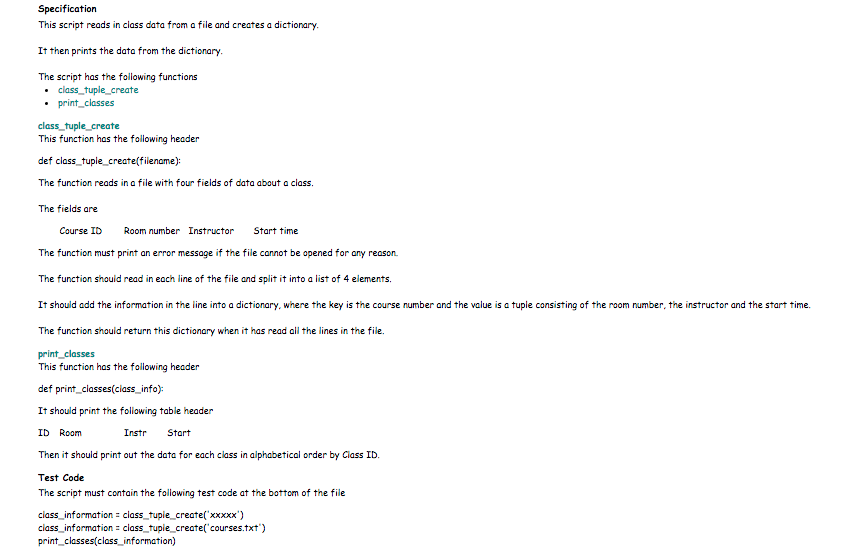 Specification
This script reads in class data from a file and creates a dictionary.

It then prints the data from the dictionary.

The script has the following functions
• class_tuple_create
• print_classes

class_tuple_create
This function has the following header

def class_tuple_create(filename):

The function reads in a file with four fields of data about a class.

The fields are

Course ID Room number Instructor Start time

The function must print an error message if the file cannot be opened for any reason.

The function should read in each line of the file and split it into a list of 4 elements.

It should add the information in the line into a dictionary, where the key is the course number and the value is a tuple consisting of the room number, the instructor and the start time.

The function should return this dictionary when it has read all the lines in the file.

print_classes
This function has the following header

def print_classes(class_info):

It should print the following table header

ID Room Instr Start

Then it should print out the data for each class in alphabetical order by Class ID.

Test Code
The script must contain the following test code at the bottom of the file

class_information = class_tuple_create('xxxxx')
class_information = class_tuple_create('courses.txt')
print_classes(class_information)